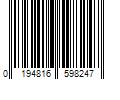 0 194816 598247